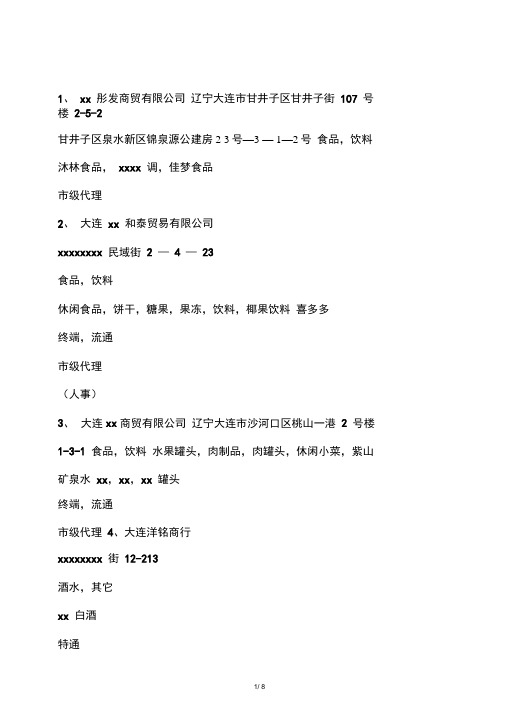 1、 xx 彤发商贸有限公司 辽宁大连市甘井子区甘井子街 107 号楼 2-5-2

甘井子区泉水新区锦泉源公建房 2 3 号—3 — 1—2 号 食品，饮料

沐林食品， xxxx 调，佳梦食品

市级代理

2、 大连 xx 和泰贸易有限公司

xxxxxxxx 民域街 2 — 4 — 23

食品，饮料

休闲食品，饼干，糖果，果冻，饮料，椰果饮料 喜多多

终端，流通

市级代理

（人事）

3、 大连 xx 商贸有限公司 辽宁大连市沙河口区桃山一港 2 号楼

1-3-1 食品，饮料 水果罐头，肉制品，肉罐头，休闲小菜，紫山

矿泉水 xx，xx，xx 罐头

终端，流通

市级代理 4、大连洋铭商行

xxxxxxxx 街 12-213

酒水，其它

xx 白酒

特通

1/ 8